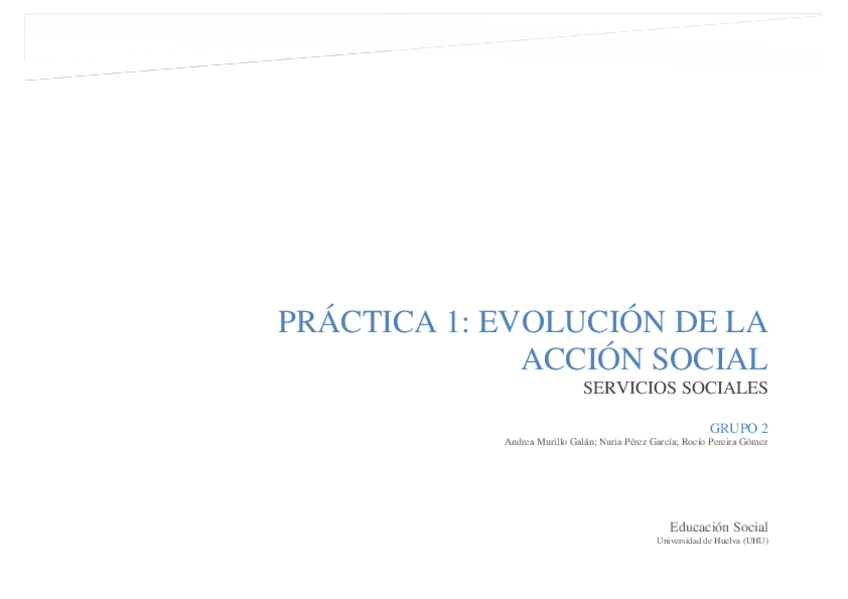 PRÁCTICA 1: EVOLUCIÓN DE LA ACCIÓN SOCIAL

SERVICIOS SOCIALES

GRUPO 2

Andrea Murillo Galán; Nuria Pérez García; Rocío Pereira Gómez

Educación Social

Universidad de Huelva (UHU)